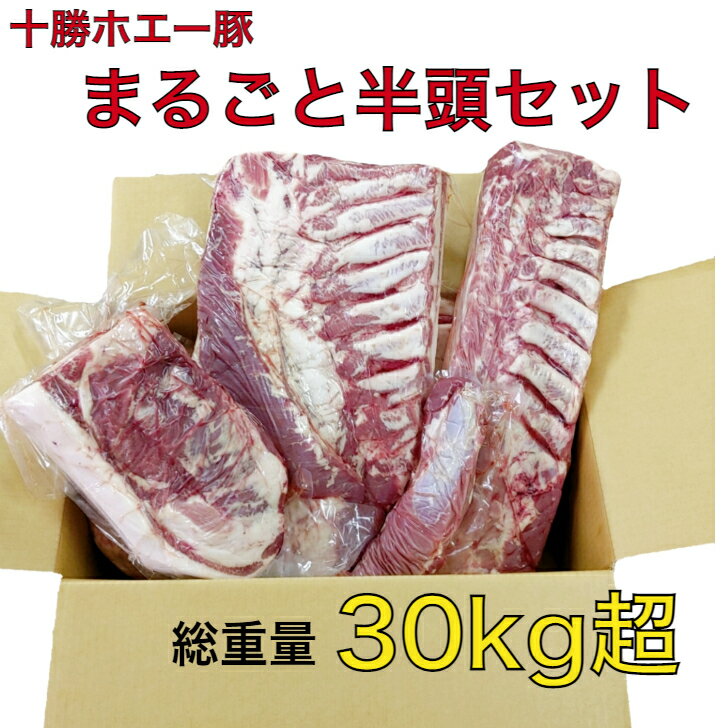 十勝ホエー豚

まるごと半頭セット

総重量 30kg超